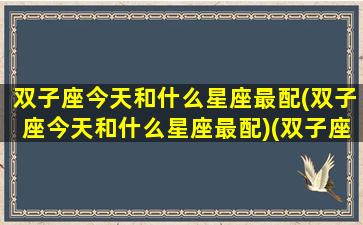 双子座今天和什么星座最配(双子座今天和什么星座最配)(双子座